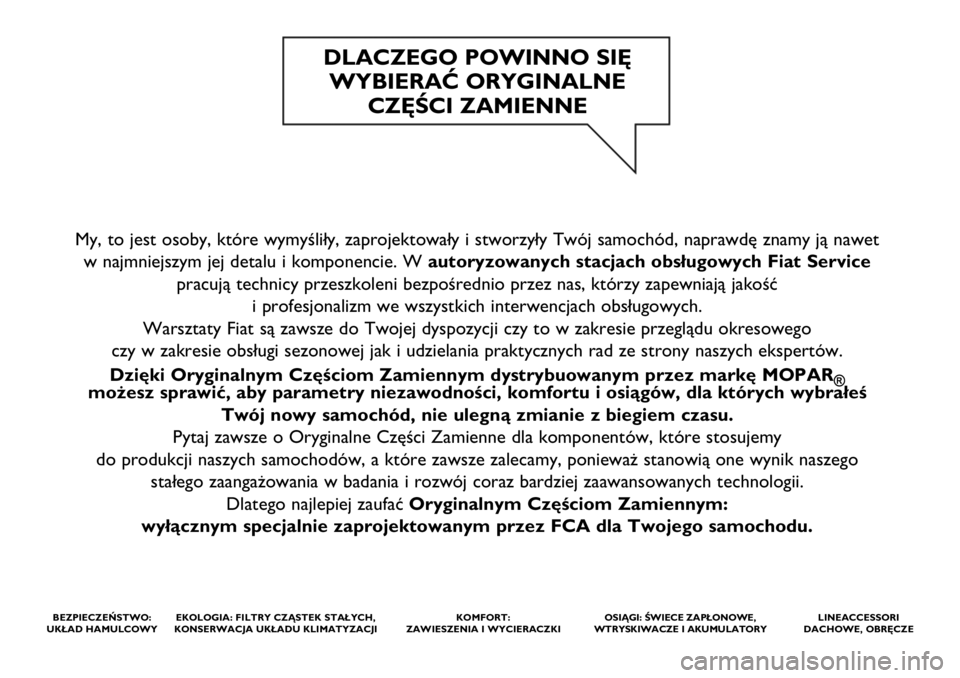 DLACZEGO POWINNO SIĘ WYBIERAĆ ORYGINALNE CZĘŚCI ZAMIENNE

My, to jest osoby, które wymyśliły, zaprojektowały i stworzyły Twój samochód, naprawdę znamy ją nawet w najmniejszym jej detalu i komponencie. W autoryzowanych stacjach obsługowych Fiat Service pracują technicy przeszkoleni bezpośrednio przez nas, którzy zapewniają jakość i profesjonalizm we wszystkich interwencjach obsługowych.
Warsztaty Fiat są zawsze do Twojej dyspozycji czy to w zakresie przeglądu okresowego czy w zakresie obsługi sezonowej jak i udzielania praktycznych rad ze strony naszych ekspertów.
Dzięki Oryginalnym Częściom Zamiennym dystrybuowanym przez markę MOPAR® możesz sprawić, aby parametry niezawodności, komfortu i osiągów, dla których wybrałeś Twój nowy samochód, nie ulegną zmianie z biegiem czasu.
Pytaj zawsze o Oryginalne Części Zamienne dla komponentów, które stosujemy do produkcji naszych samochodów, a które zawsze zalecamy, ponieważ stanowią one wynik naszego stałego zaangażowania w badania i rozwój coraz bardziej zaawansowanych technologii.
Dlatego najlepiej zaufać Oryginalnym Częściom Zamiennym: wyłącznym specjalnie zaprojektowanym przez FCA dla Twojego samochodu.

BEZPIECZEŃSTWO: UKŁAD HAMULCOWY

EKOLOGIA: FILTRY CZĄSTEK STAŁYCH, KONSERWACJA UKŁADU KLIMATYZACJI

KOMFORT: ZAWIESZENIA I WYCIERACZKI

OSIĄGI: ŚWIECE ZAPŁONOWE, WTRYSKIWACZE I AKUMULATORY

LINEACCESSORI DACHOWE, OBRĘCZE

carmanualsonline.info